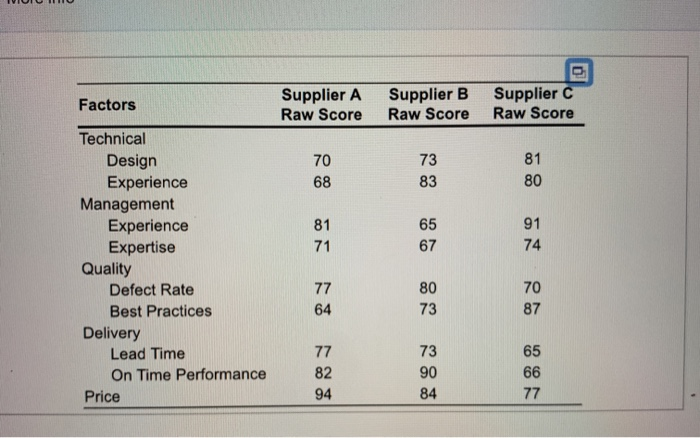 | Factors | Supplier A Raw Score | Supplier B Raw Score | Supplier C Raw Score |
|---|---|---|---|
| Technical | | | |
| Design | 70 | 73 | 81 |
| Experience | 68 | 83 | 80 |
| Management | | | |
| Experience | 81 | 65 | 91 |
| Expertise | 71 | 67 | 74 |
| Quality | | | |
| Defect Rate | 77 | 80 | 70 |
| Best Practices | 64 | 73 | 87 |
| Delivery | | | |
| Lead Time | 77 | 73 | 65 |
| On Time Performance | 82 | 90 | 66 |
| Price | 94 | 84 | 77 |